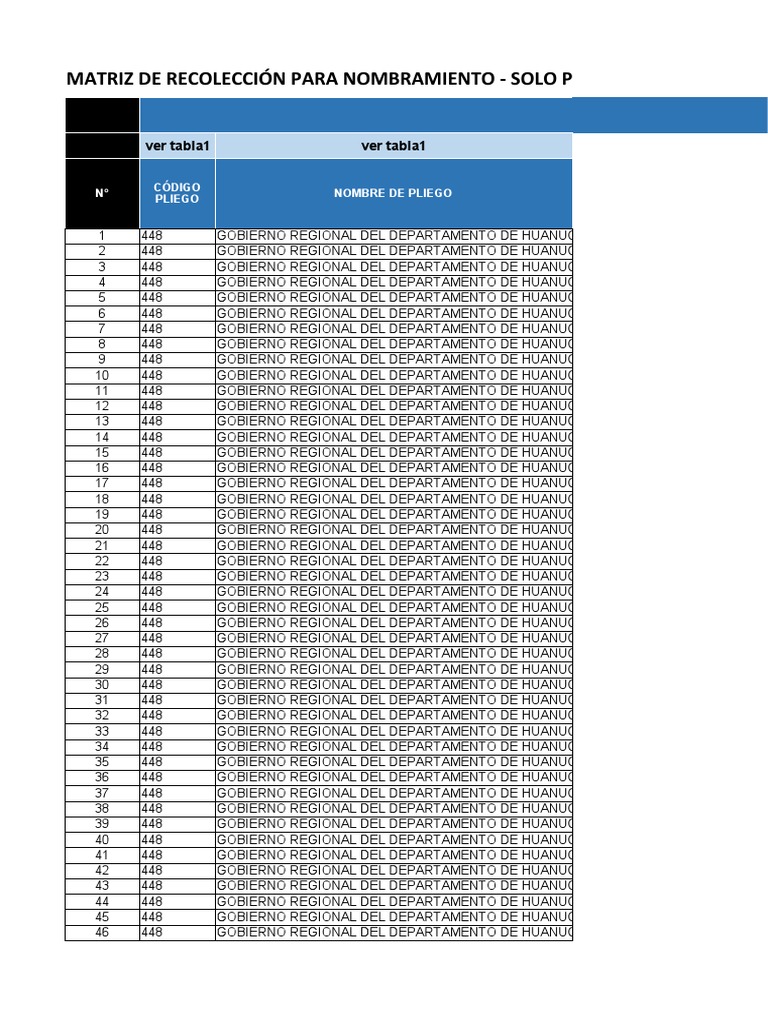 MATRIZ DE RECOLECCIÓN PARA NOMBRAMIENTO - SOLO P

|  | ver tabla1 | ver tabla1 |
|---|---|---|
| N° | CÓDIGO PLIEGO | NOMBRE DE PLIEGO |
| 1 | 448 | GOBIERNO REGIONAL DEL DEPARTAMENTO DE HUANUC |
| 2 | 448 | GOBIERNO REGIONAL DEL DEPARTAMENTO DE HUANUC |
| 3 | 448 | GOBIERNO REGIONAL DEL DEPARTAMENTO DE HUANUC |
| 4 | 448 | GOBIERNO REGIONAL DEL DEPARTAMENTO DE HUANUC |
| 5 | 448 | GOBIERNO REGIONAL DEL DEPARTAMENTO DE HUANUC |
| 6 | 448 | GOBIERNO REGIONAL DEL DEPARTAMENTO DE HUANUC |
| 7 | 448 | GOBIERNO REGIONAL DEL DEPARTAMENTO DE HUANUC |
| 8 | 448 | GOBIERNO REGIONAL DEL DEPARTAMENTO DE HUANUC |
| 9 | 448 | GOBIERNO REGIONAL DEL DEPARTAMENTO DE HUANUC |
| 10 | 448 | GOBIERNO REGIONAL DEL DEPARTAMENTO DE HUANUC |
| 11 | 448 | GOBIERNO REGIONAL DEL DEPARTAMENTO DE HUANUC |
| 12 | 448 | GOBIERNO REGIONAL DEL DEPARTAMENTO DE HUANUC |
| 13 | 448 | GOBIERNO REGIONAL DEL DEPARTAMENTO DE HUANUC |
| 14 | 448 | GOBIERNO REGIONAL DEL DEPARTAMENTO DE HUANUC |
| 15 | 448 | GOBIERNO REGIONAL DEL DEPARTAMENTO DE HUANUC |
| 16 | 448 | GOBIERNO REGIONAL DEL DEPARTAMENTO DE HUANUC |
| 17 | 448 | GOBIERNO REGIONAL DEL DEPARTAMENTO DE HUANUC |
| 18 | 448 | GOBIERNO REGIONAL DEL DEPARTAMENTO DE HUANUC |
| 19 | 448 | GOBIERNO REGIONAL DEL DEPARTAMENTO DE HUANUC |
| 20 | 448 | GOBIERNO REGIONAL DEL DEPARTAMENTO DE HUANUC |
| 21 | 448 | GOBIERNO REGIONAL DEL DEPARTAMENTO DE HUANUC |
| 22 | 448 | GOBIERNO REGIONAL DEL DEPARTAMENTO DE HUANUC |
| 23 | 448 | GOBIERNO REGIONAL DEL DEPARTAMENTO DE HUANUC |
| 24 | 448 | GOBIERNO REGIONAL DEL DEPARTAMENTO DE HUANUC |
| 25 | 448 | GOBIERNO REGIONAL DEL DEPARTAMENTO DE HUANUC |
| 26 | 448 | GOBIERNO REGIONAL DEL DEPARTAMENTO DE HUANUC |
| 27 | 448 | GOBIERNO REGIONAL DEL DEPARTAMENTO DE HUANUC |
| 28 | 448 | GOBIERNO REGIONAL DEL DEPARTAMENTO DE HUANUC |
| 29 | 448 | GOBIERNO REGIONAL DEL DEPARTAMENTO DE HUANUC |
| 30 | 448 | GOBIERNO REGIONAL DEL DEPARTAMENTO DE HUANUC |
| 31 | 448 | GOBIERNO REGIONAL DEL DEPARTAMENTO DE HUANUC |
| 32 | 448 | GOBIERNO REGIONAL DEL DEPARTAMENTO DE HUANUC |
| 33 | 448 | GOBIERNO REGIONAL DEL DEPARTAMENTO DE HUANUC |
| 34 | 448 | GOBIERNO REGIONAL DEL DEPARTAMENTO DE HUANUC |
| 35 | 448 | GOBIERNO REGIONAL DEL DEPARTAMENTO DE HUANUC |
| 36 | 448 | GOBIERNO REGIONAL DEL DEPARTAMENTO DE HUANUC |
| 37 | 448 | GOBIERNO REGIONAL DEL DEPARTAMENTO DE HUANUC |
| 38 | 448 | GOBIERNO REGIONAL DEL DEPARTAMENTO DE HUANUC |
| 39 | 448 | GOBIERNO REGIONAL DEL DEPARTAMENTO DE HUANUC |
| 40 | 448 | GOBIERNO REGIONAL DEL DEPARTAMENTO DE HUANUC |
| 41 | 448 | GOBIERNO REGIONAL DEL DEPARTAMENTO DE HUANUC |
| 42 | 448 | GOBIERNO REGIONAL DEL DEPARTAMENTO DE HUANUC |
| 43 | 448 | GOBIERNO REGIONAL DEL DEPARTAMENTO DE HUANUC |
| 44 | 448 | GOBIERNO REGIONAL DEL DEPARTAMENTO DE HUANUC |
| 45 | 448 | GOBIERNO REGIONAL DEL DEPARTAMENTO DE HUANUC |
| 46 | 448 | GOBIERNO REGIONAL DEL DEPARTAMENTO DE HUANUC |